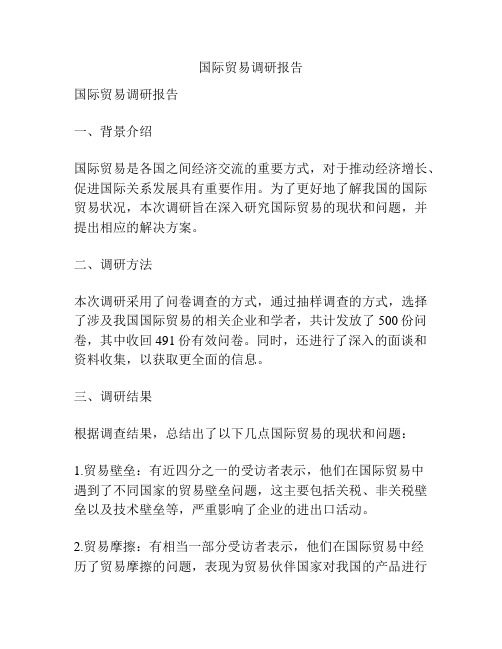 国际贸易调研报告

国际贸易调研报告

一、背景介绍

国际贸易是各国之间经济交流的重要方式，对于推动经济增长、促进国际关系发展具有重要作用。为了更好地了解我国的国际贸易状况，本次调研旨在深入研究国际贸易的现状和问题，并提出相应的解决方案。

二、调研方法

本次调研采用了问卷调查的方式，通过抽样调查的方式，选择了涉及我国国际贸易的相关企业和学者，共计发放了 500 份问卷，其中收回 491 份有效问卷。同时，还进行了深入的面谈和资料收集，以获取更全面的信息。

三、调研结果

根据调查结果，总结出了以下几点国际贸易的现状和问题：

1.贸易壁垒：有近四分之一的受访者表示，他们在国际贸易中遇到了不同国家的贸易壁垒问题，这主要包括关税、非关税壁垒以及技术壁垒等，严重影响了企业的进出口活动。

2.贸易摩擦：有相当一部分受访者表示，他们在国际贸易中经历了贸易摩擦的问题，表现为贸易伙伴国家对我国的产品进行